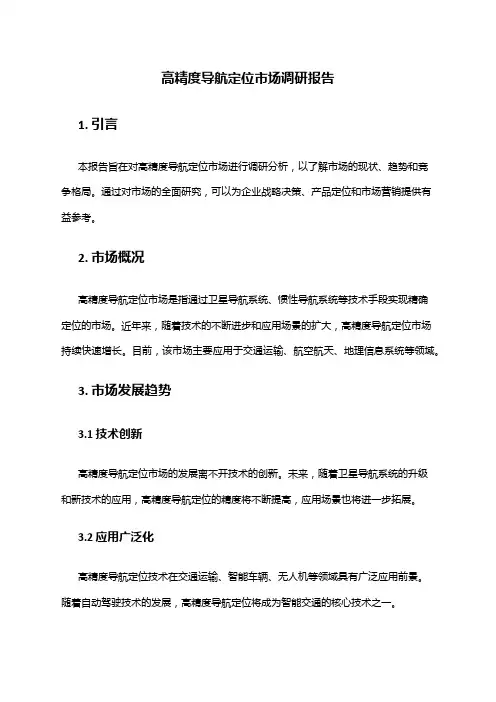 高精度导航定位市场调研报告

1. 引言

本报告旨在对高精度导航定位市场进行调研分析，以了解市场的现状、趋势和竞争格局。通过对市场的全面研究，可以为企业战略决策、产品定位和市场营销提供有益参考。

2. 市场概况

高精度导航定位市场是指通过卫星导航系统、惯性导航系统等技术手段实现精确定位的市场。近年来，随着技术的不断进步和应用场景的扩大，高精度导航定位市场持续快速增长。目前，该市场主要应用于交通运输、航空航天、地理信息系统等领域。

3. 市场发展趋势

3.1 技术创新

高精度导航定位市场的发展离不开技术的创新。未来，随着卫星导航系统的升级和新技术的应用，高精度导航定位的精度将不断提高，应用场景也将进一步拓展。

3.2 应用广泛化

高精度导航定位技术在交通运输、智能车辆、无人机等领域具有广泛应用前景。随着自动驾驶技术的发展，高精度导航定位将成为智能交通的核心技术之一。